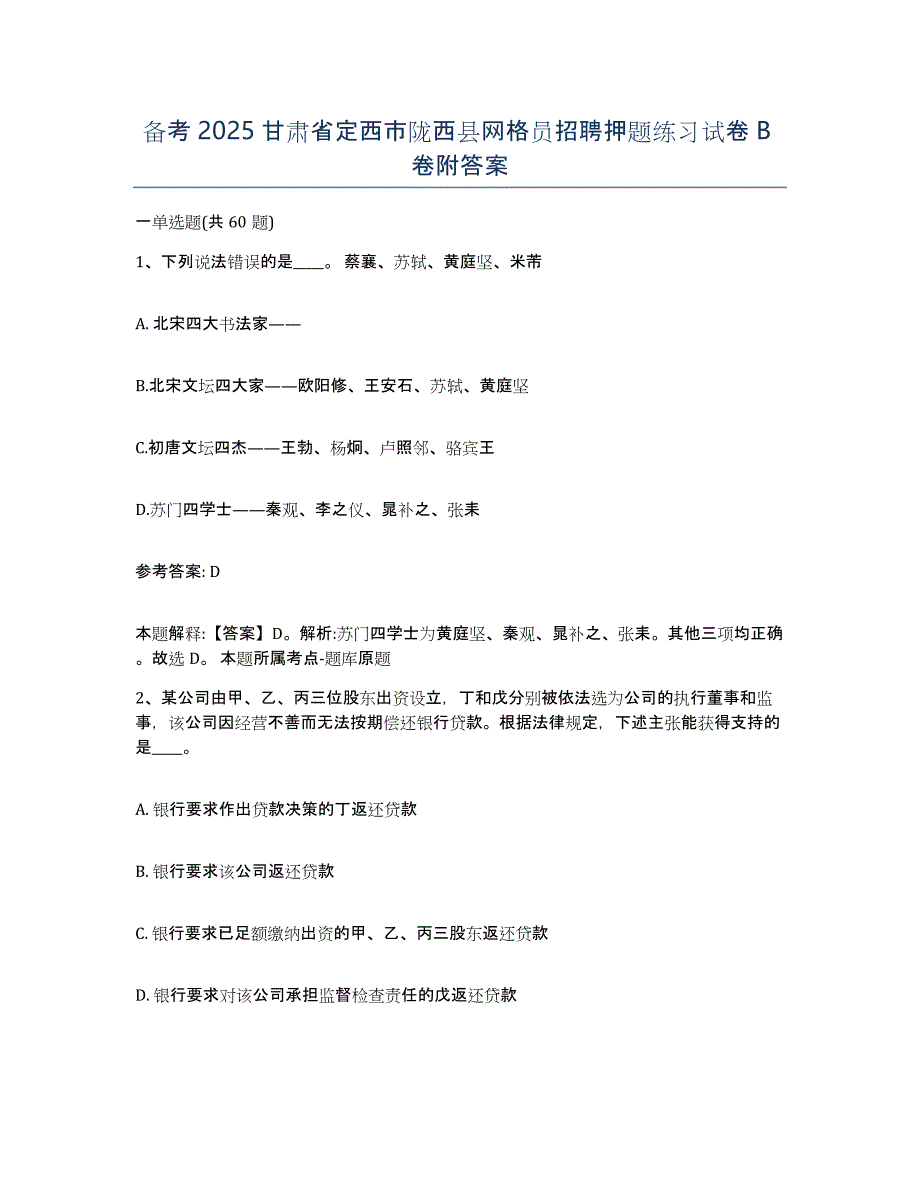 备考 2025 甘肃省定西市陇西县网格员招聘押题练习试卷 B 卷附答案

一单选题(共 60 题)

1、下列说法错误的是____。蔡襄、苏轼、黄庭坚、米芾

A. 北宋四大书法家——

B.北宋文坛四大家——欧阳修、王安石、苏轼、黄庭坚

C.初唐文坛四杰——王勃、杨炯、卢照邻、骆宾王

D.苏门四学士——秦观、李之仪、晁补之、张耒

参考答案: D

本题解释:【答案】D。解析:苏门四学士为黄庭坚、秦观、晁补之、张耒。其他三项均正确。故选 D。 本题所属考点-题库原题

2、某公司由甲、乙、丙三位股东出资设立，丁和戊分别被依法选为公司的执行董事和监事，该公司因经营不善而无法按期偿还银行贷款。根据法律规定，下述主张能获得支持的是____。

A. 银行要求作出贷款决策的丁返还贷款

B. 银行要求该公司返还贷款

C. 银行要求已足额缴纳出资的甲、乙、丙三股东返还贷款

D. 银行要求对该公司承担监督检查责任的戊返还贷款